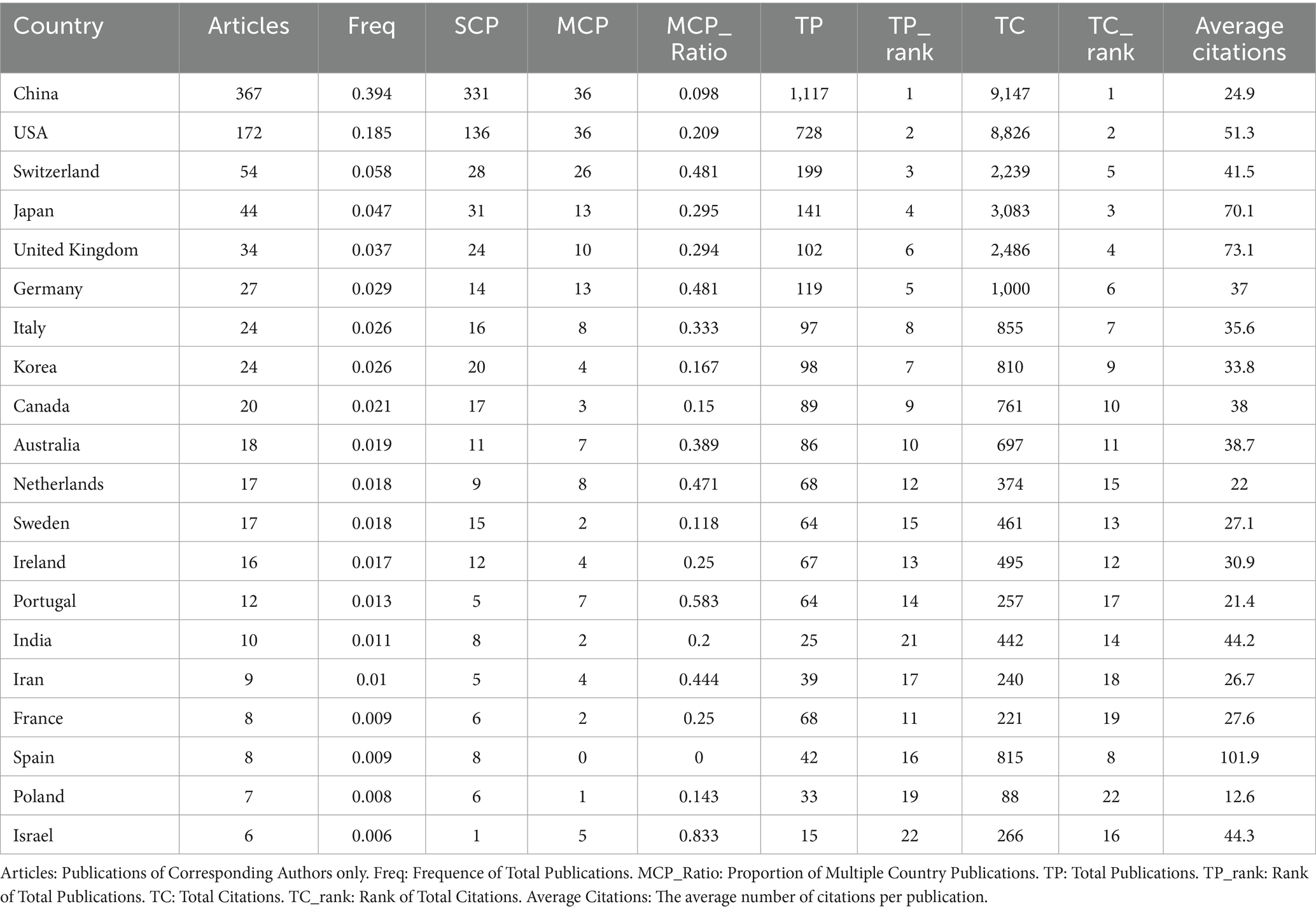 | Country | Articles | Freq | SCP | MCP | MCP_ Ratio | TP | TP_ rank | TC | TC_ rank | Average citations |
|---|---|---|---|---|---|---|---|---|---|---|
| China | 367 | 0.394 | 331 | 36 | 0.098 | 1,117 | 1 | 9,147 | 1 | 24.9 |
| USA | 172 | 0.185 | 136 | 36 | 0.209 | 728 | 2 | 8,826 | 2 | 51.3 |
| Switzerland | 54 | 0.058 | 28 | 26 | 0.481 | 199 | 3 | 2,239 | 5 | 41.5 |
| Japan | 44 | 0.047 | 31 | 13 | 0.295 | 141 | 4 | 3,083 | 3 | 70.1 |
| United Kingdom | 34 | 0.037 | 24 | 10 | 0.294 | 102 | 6 | 2,486 | 4 | 73.1 |
| Germany | 27 | 0.029 | 14 | 13 | 0.481 | 119 | 5 | 1,000 | 6 | 37 |
| Italy | 24 | 0.026 | 16 | 8 | 0.333 | 97 | 8 | 855 | 7 | 35.6 |
| Korea | 24 | 0.026 | 20 | 4 | 0.167 | 98 | 7 | 810 | 9 | 33.8 |
| Canada | 20 | 0.021 | 17 | 3 | 0.15 | 89 | 9 | 761 | 10 | 38 |
| Australia | 18 | 0.019 | 11 | 7 | 0.389 | 86 | 10 | 697 | 11 | 38.7 |
| Netherlands | 17 | 0.018 | 9 | 8 | 0.471 | 68 | 12 | 374 | 15 | 22 |
| Sweden | 17 | 0.018 | 15 | 2 | 0.118 | 64 | 15 | 461 | 13 | 27.1 |
| Ireland | 16 | 0.017 | 12 | 4 | 0.25 | 67 | 13 | 495 | 12 | 30.9 |
| Portugal | 12 | 0.013 | 5 | 7 | 0.583 | 64 | 14 | 257 | 17 | 21.4 |
| India | 10 | 0.011 | 8 | 2 | 0.2 | 25 | 21 | 442 | 14 | 44.2 |
| Iran | 9 | 0.01 | 5 | 4 | 0.444 | 39 | 17 | 240 | 18 | 26.7 |
| France | 8 | 0.009 | 6 | 2 | 0.25 | 68 | 11 | 221 | 19 | 27.6 |
| Spain | 8 | 0.009 | 8 | 0 | 0 | 42 | 16 | 815 | 8 | 101.9 |
| Poland | 7 | 0.008 | 6 | 1 | 0.143 | 33 | 19 | 88 | 22 | 12.6 |
| Israel | 6 | 0.006 | 1 | 5 | 0.833 | 15 | 22 | 266 | 16 | 44.3 |

Articles: Publications of Corresponding Authors only. Freq: Frequence of Total Publications. MCP_Ratio: Proportion of Multiple Country Publications. TP: Total Publications. TP_rank: Rank of Total Publications. TC: Total Citations. TC_rank: Rank of Total Citations. Average Citations: The average number of citations per publication.